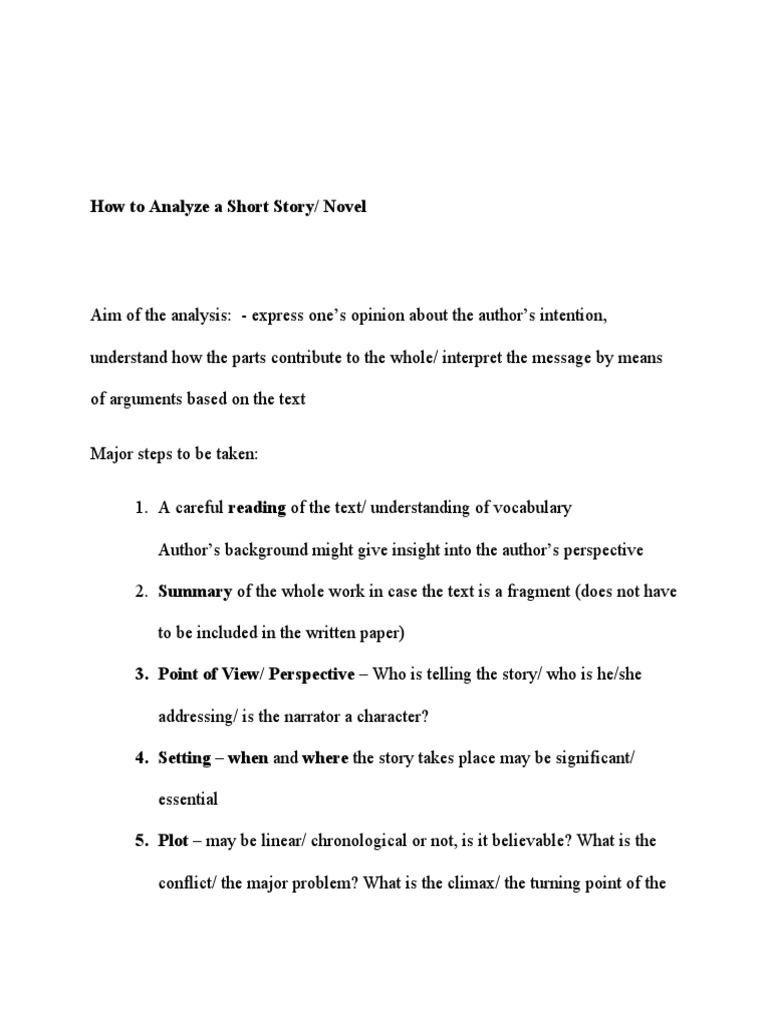 How to Analyze a Short Story/ Novel

Aim of the analysis: - express one's opinion about the author's intention, understand how the parts contribute to the whole/ interpret the message by means of arguments based on the text

Major steps to be taken:

1. A careful reading of the text/ understanding of vocabulary
Author's background might give insight into the author's perspective
2. Summary of the whole work in case the text is a fragment (does not have to be included in the written paper)
3. Point of View/ Perspective – Who is telling the story/ who is he/she addressing/ is the narrator a character?
4. Setting – when and where the story takes place may be significant/ essential
5. Plot – may be linear/ chronological or not, is it believable? What is the conflict/ the major problem? What is the climax/ the turning point of the